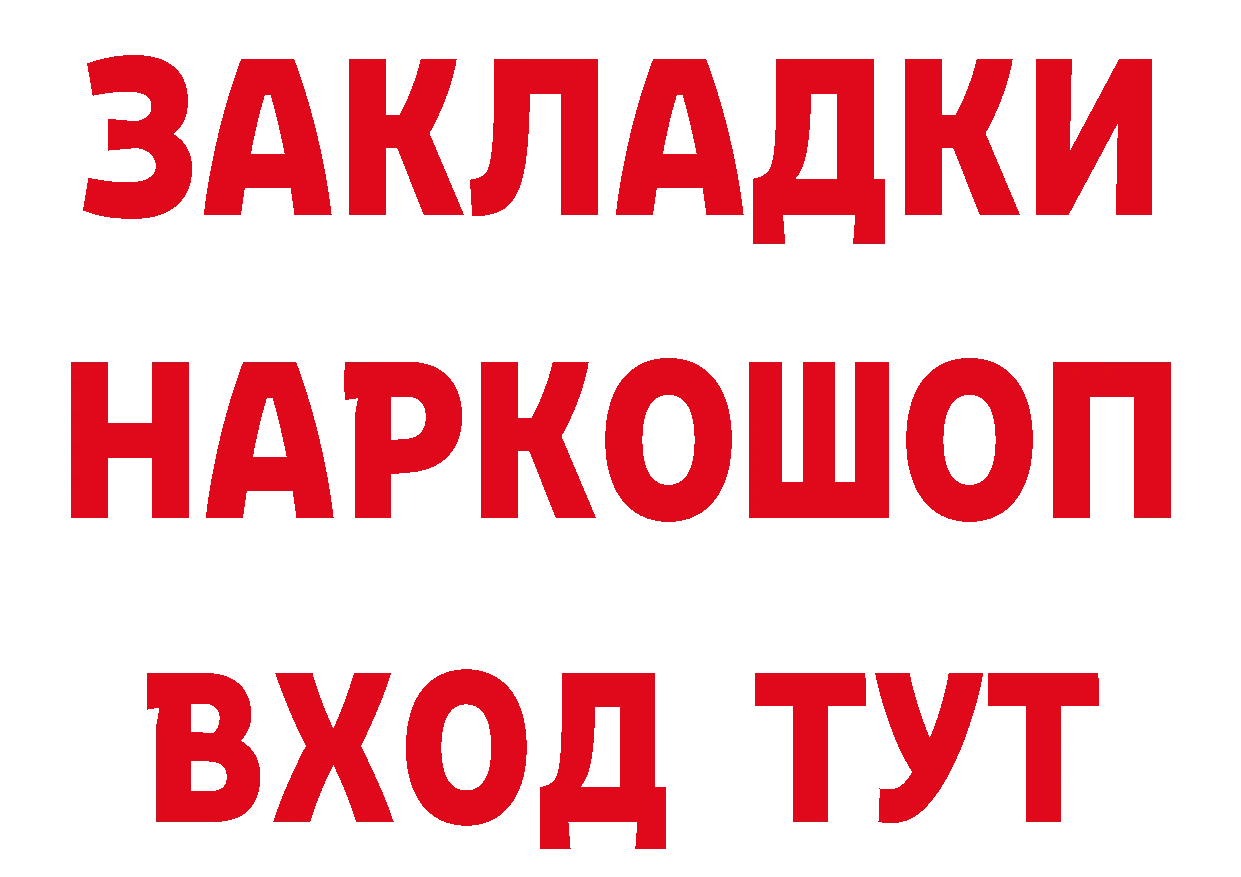 ЗАКЛАДКИ НАРКОШОП ВХОД ТУТ